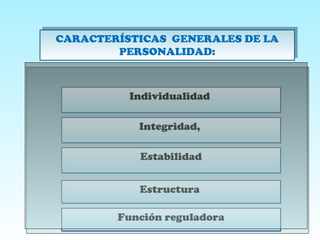 CARACTERÍSTICAS GENERALES DE LA PERSONALIDAD:

Individualidad

Integridad,

Estabilidad

Estructura

Función reguladora